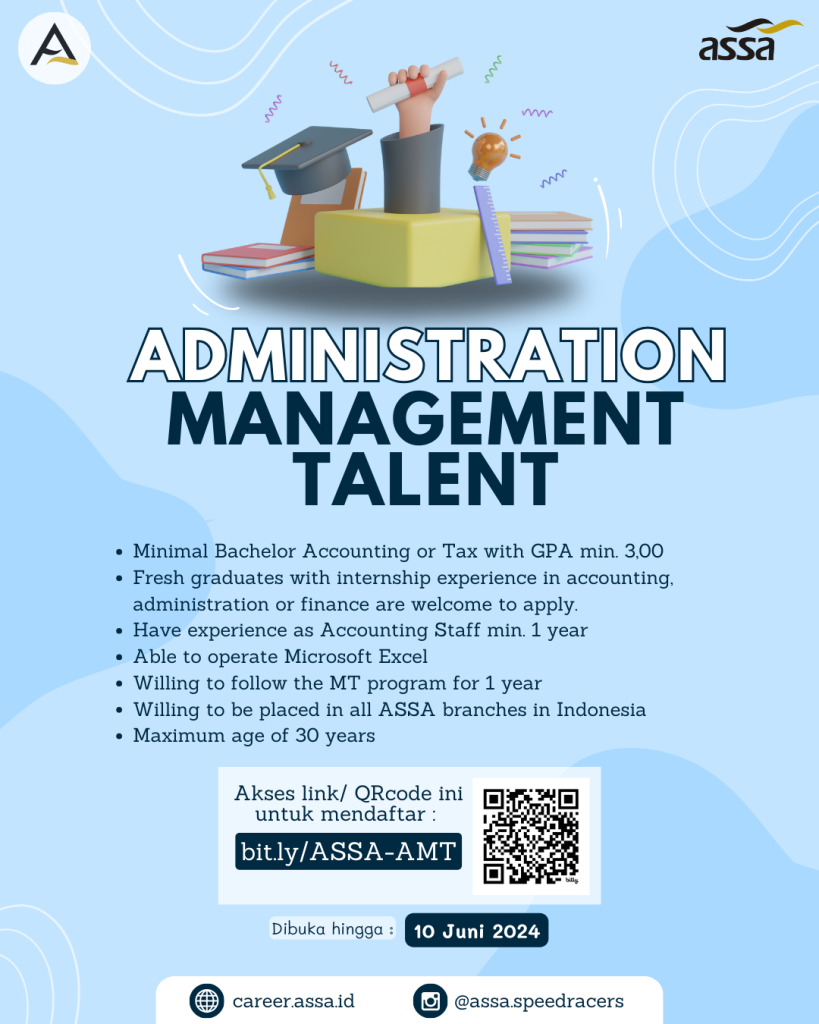 assa

ADMINISTRATION MANAGEMENT TALENT

• Minimal Bachelor Accounting or Tax with GPA min. 3,00
• Fresh graduates with internship experience in accounting, administration or finance are welcome to apply.
• Have experience as Accounting Staff min. 1 year
• Able to operate Microsoft Excel
• Willing to follow the MT program for 1 year
• Willing to be placed in all ASSA branches in Indonesia
• Maximum age of 30 years

Akses link/ QRcode ini untuk mendaftar :

bit.ly/ASSA-AMT

Dibuka hingga : 10 Juni 2024

career.assa.id

@assa.speedracers